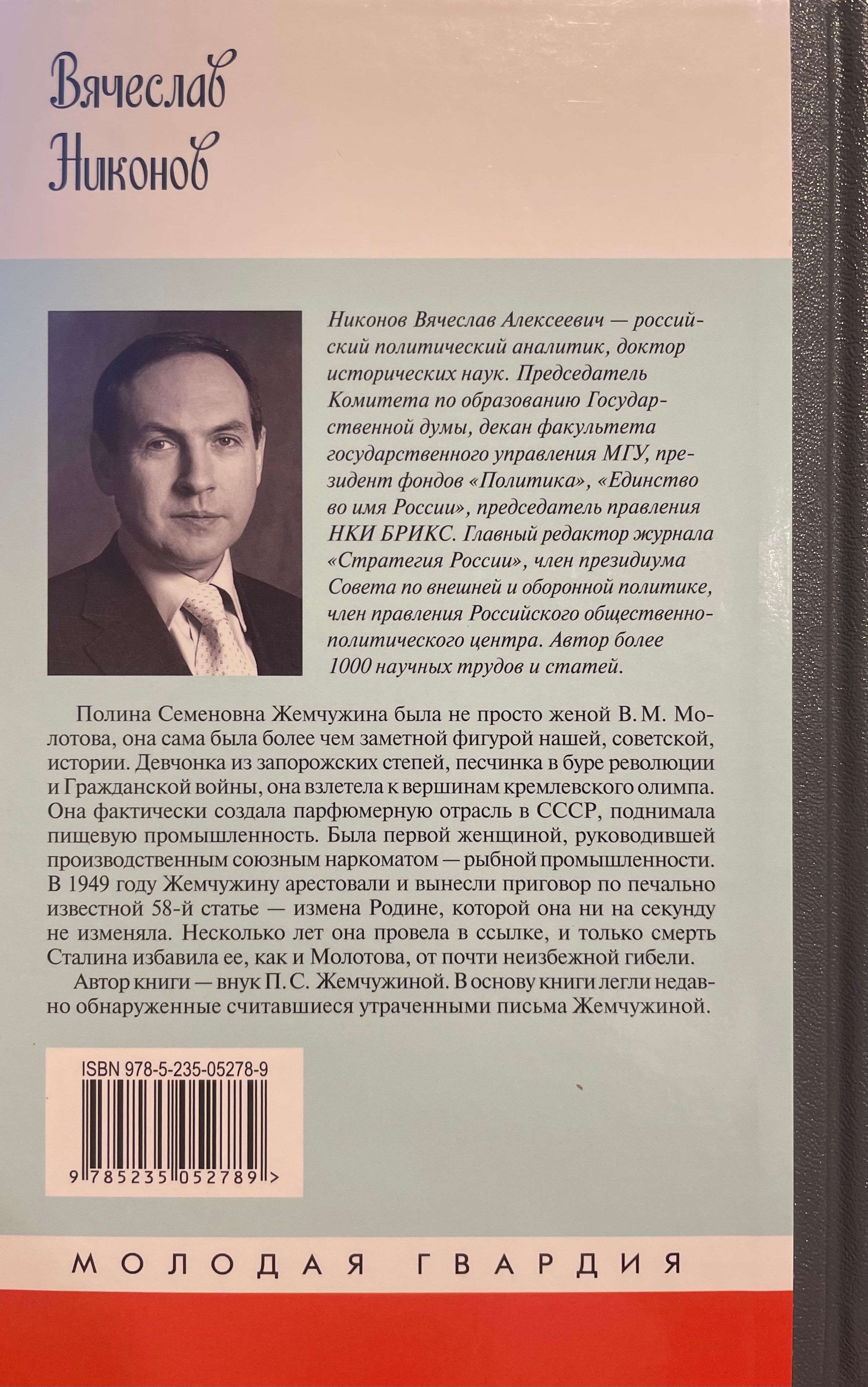 Вячеслав
Никонов

Никонов Вячеслав Алексеевич — российский политический аналитик, доктор исторических наук. Председатель Комитета по образованию Государственной думы, декан факультета государственного управления МГУ, президент фондов «Политика», «Единство во имя России», председатель правления НКИ БРИКС. Главный редактор журнала «Стратегия России», член президиума Совета по внешней и оборонной политике, член правления Российского общественно-политического центра. Автор более 1000 научных трудов и статей.

Полина Семеновна Жемчужина была не просто женой В. М. Молотова, она сама была более чем заметной фигурой нашей, советской, истории. Девчонка из запорожских степей, песчинка в буре революции и Гражданской войны, она взлетела к вершинам кремлевского олимпа. Она фактически создала парфюмерную отрасль в СССР, поднимала пищевую промышленность. Была первой женщиной, руководившей производственным союзным наркоматом — рыбной промышленности. В 1949 году Жемчужину арестовали и вынесли приговор по печально известной 58-й статье — измена Родине, которой она ни на секунду не изменяла. Несколько лет она провела в ссылке, и только смерть Сталина избавила ее, как и Молотова, от почти неизбежной гибели.

Автор книги — внук П. С. Жемчужиной. В основу книги легли недавно обнаруженные считавшиеся утраченными письма Жемчужиной.

ISBN 978-5-235-05278-9
9 785235 052789 >

МОЛОДАЯ ГВАРДИЯ